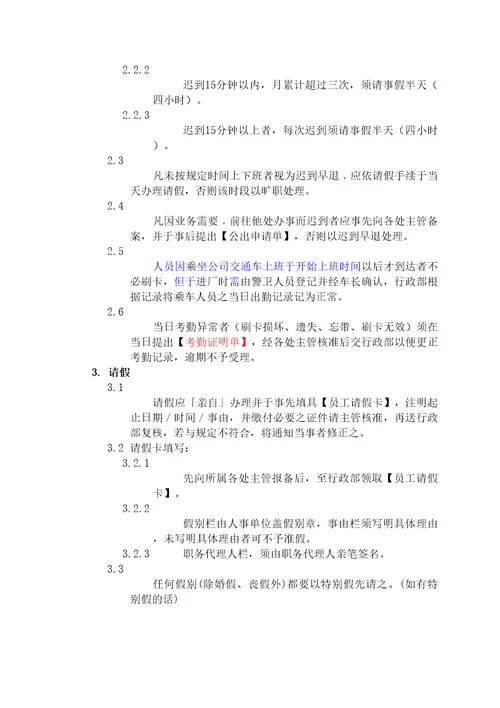 2.2.2

迟到15分钟以内，月累计超过三次，须请事假半天（四小时）。

2.2.3

迟到15分钟以上者，每次迟到须请事假半天（四小时）。

2.3

凡未按规定时间上下班者视为迟到早退，应依请假手续于当天办理请假，否则该时段以旷职处理。

2.4

凡因业务需要，前往他处办事而迟到者应事先向各处主管备案，并于事后提出【公出申请单】，否则以迟到早退处理。

2.5

人员因乘坐公司交通车上班于开始上班时间以后才到达者不必刷卡，但于进厂时需由警卫人员登记并经车长确认，行政部根据记录将乘车人员之当日出勤记录记为正常。

2.6

当日考勤异常者（刷卡损坏、遗失、忘带、刷卡无效）须在当日提出【考勤证明单】，经各处主管核准后交行政部以便更正考勤记录，逾期不予受理。

3. 请假

3.1

请假应「亲自」办理并于事先填具【员工请假卡】，注明起止日期／时间／事由，并缴付必要之证件请主管核准，再送行政部复核，若与规定不符合，将通知当事者修正之。

3.2 请假卡填写：

3.2.1

先向所属各处主管报备后，至行政部领取【员工请假卡】。

3.2.2

假别栏由人事单位盖假别章，事由栏须写明具体理由，未写明具体理由者可不予准假。

3.2.3 职务代理人栏，须由职务代理人亲笔签名。

3.3

任何假别(除婚假、丧假外)都要以特别假先请之。(如有特别假的话)